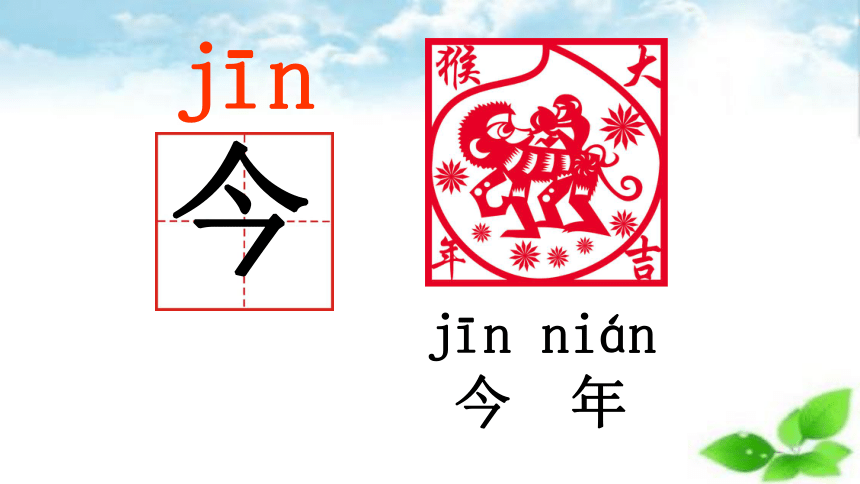 jīn
今

猴 大
年 吉

jīn nián
今 年